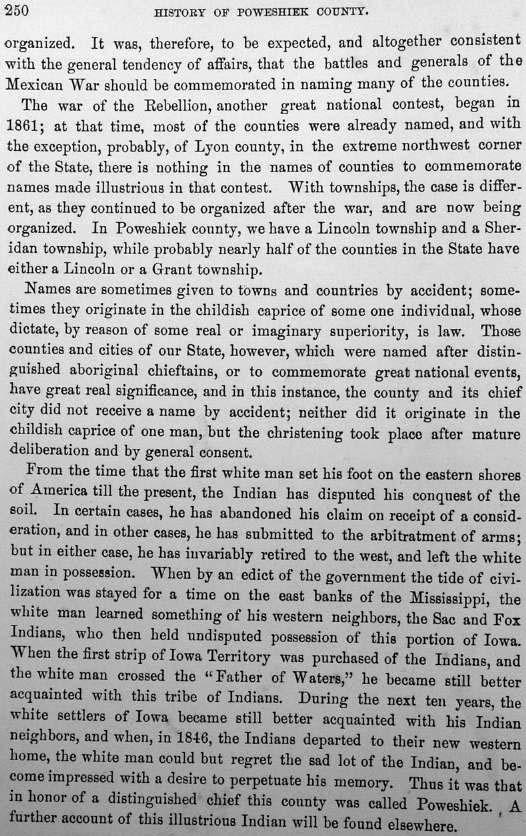 250 HISTORY OF POWESHIEK COUNTY.

organized. It was, therefore, to be expected, and altogether consistent with the general tendency of affairs, that the battles and generals of the Mexican War should be commemorated in naming many of the counties.

The war of the Rebellion, another great national contest, began in 1861; at that time, most of the counties were already named, and with the exception, probably, of Lyon county, in the extreme northwest corner of the State, there is nothing in the names of counties to commemorate names made illustrious in that contest. With townships, the case is different, as they continued to be organized after the war, and are now being organized. In Poweshiek county, we have a Lincoln township and a Sheridan township, while probably nearly half of the counties in the State have either a Lincoln or a Grant township.

Names are sometimes given to towns and countries by accident; sometimes they originate in the childish caprice of some one individual, whose dictate, by reason of some real or imaginary superiority, is law. Those counties and cities of our State, however, which were named after distinguished aboriginal chieftains, or to commemorate great national events, have great real significance, and in this instance, the county and its chief city did not receive a name by accident; neither did it originate in the childish caprice of one man, but the christening took place after mature deliberation and by general consent.

From the time that the first white man set his foot on the eastern shores of America till the present, the Indian has disputed his conquest of the soil. In certain cases, he has abandoned his claim on receipt of a consideration, and in other cases, he has submitted to the arbitratment of arms; but in either case, he has invariably retired to the west, and left the white man in possession. When by an edict of the government the tide of civilization was stayed for a time on the east banks of the Mississippi, the white man learned something of his western neighbors, the Sac and Fox Indians, who then held undisputed possession of this portion of Iowa. When the first strip of Iowa Territory was purchased of the Indians, and the white man crossed the "Father of Waters," he became still better acquainted with this tribe of Indians. During the next ten years, the white settlers of Iowa became still better acquainted with his Indian neighbors, and when, in 1846, the Indians departed to their new western home, the white man could but regret the sad lot of the Indian, and become impressed with a desire to perpetuate his memory. Thus it was that in honor of a distinguished chief this county was called Poweshiek. A further account of this illustrious Indian will be found elsewhere.